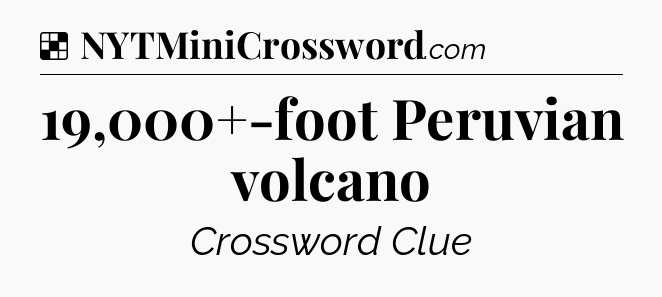 NYTMiniCrossword.com

19,000+-foot Peruvian volcano

Crossword Clue